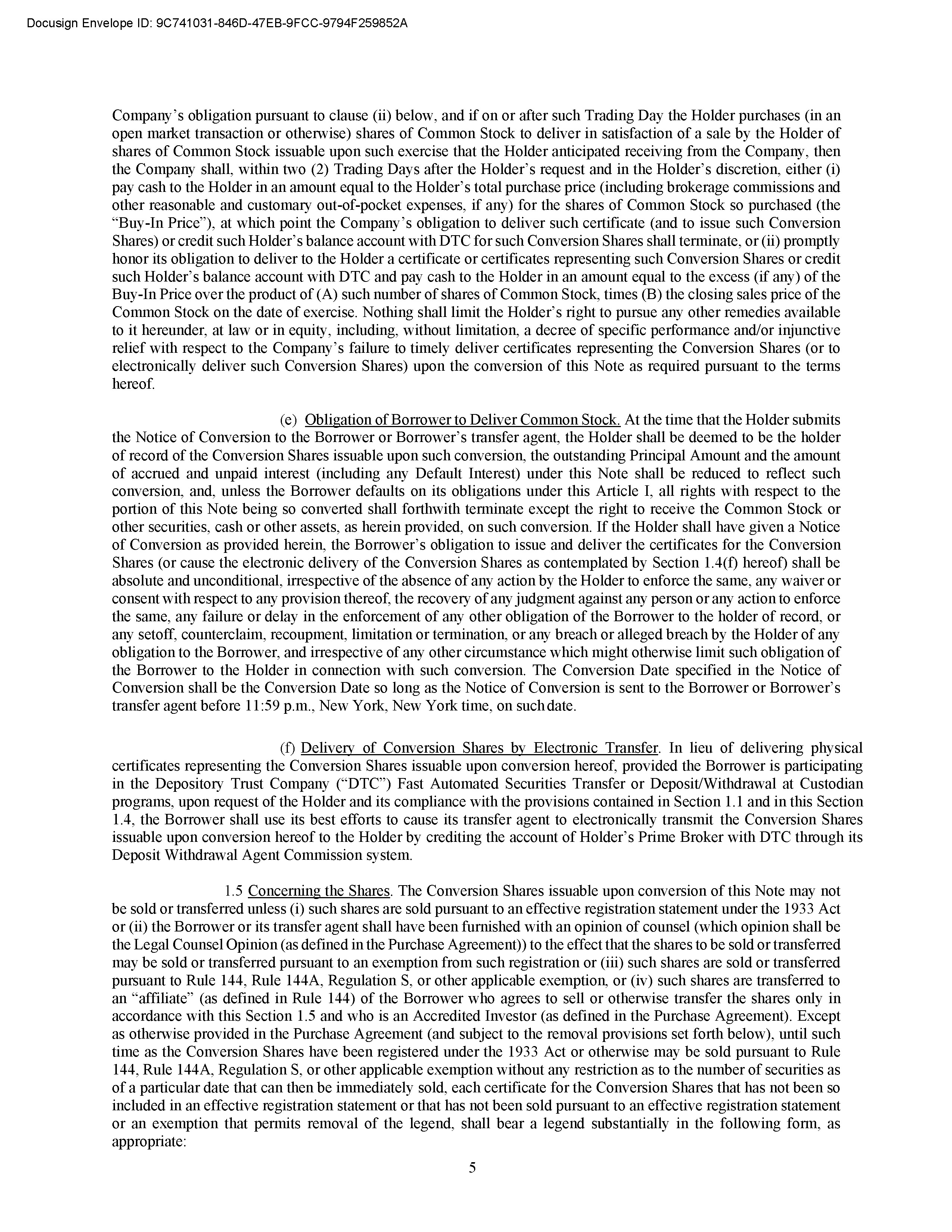 Docusign Envelope ID: 9C741031-846D-47EB-9FCC-9794F259852A

Company's obligation pursuant to clause (ii) below, and if on or after such Trading Day the Holder purchases (in an open market transaction or otherwise) shares of Common Stock to deliver in satisfaction of a sale by the Holder of shares of Common Stock issuable upon such exercise that the Holder anticipated receiving from the Company, then the Company shall, within two (2) Trading Days after the Holder's request and in the Holder's discretion, either (i) pay cash to the Holder in an amount equal to the Holder's total purchase price (including brokerage commissions and other reasonable and customary out-of-pocket expenses, if any) for the shares of Common Stock so purchased (the "Buy-In Price"), at which point the Company's obligation to deliver such certificate (and to issue such Conversion Shares) or credit such Holder's balance account with DTC for such Conversion Shares shall terminate, or (ii) promptly honor its obligation to deliver to the Holder a certificate or certificates representing such Conversion Shares or credit such Holder's balance account with DTC and pay cash to the Holder in an amount equal to the excess (if any) of the Buy-In Price over the product of (A) such number of shares of Common Stock, times (B) the closing sales price of the Common Stock on the date of exercise. Nothing shall limit the Holder's right to pursue any other remedies available to it hereunder, at law or in equity, including, without limitation, a decree of specific performance and/or injunctive relief with respect to the Company's failure to timely deliver certificates representing the Conversion Shares (or to electronically deliver such Conversion Shares) upon the conversion of this Note as required pursuant to the terms hereof.

(e) Obligation of Borrower to Deliver Common Stock. At the time that the Holder submits the Notice of Conversion to the Borrower or Borrower's transfer agent, the Holder shall be deemed to be the holder of record of the Conversion Shares issuable upon such conversion, the outstanding Principal Amount and the amount of accrued and unpaid interest (including any Default Interest) under this Note shall be reduced to reflect such conversion, and, unless the Borrower defaults on its obligations under this Article I, all rights with respect to the portion of this Note being so converted shall forthwith terminate except the right to receive the Common Stock or other securities, cash or other assets, as herein provided, on such conversion. If the Holder shall have given a Notice of Conversion as provided herein, the Borrower's obligation to issue and deliver the certificates for the Conversion Shares (or cause the electronic delivery of the Conversion Shares as contemplated by Section 1.4(f) hereof) shall be absolute and unconditional, irrespective of the absence of any action by the Holder to enforce the same, any waiver or consent with respect to any provision thereof, the recovery of any judgment against any person or any action to enforce the same, any failure or delay in the enforcement of any other obligation of the Borrower to the holder of record, or any setoff, counterclaim, recoupment, limitation or termination, or any breach or alleged breach by the Holder of any obligation to the Borrower, and irrespective of any other circumstance which might otherwise limit such obligation of the Borrower to the Holder in connection with such conversion. The Conversion Date specified in the Notice of Conversion shall be the Conversion Date so long as the Notice of Conversion is sent to the Borrower or Borrower's transfer agent before 11:59 p.m., New York, New York time, on such date.

(f) Delivery of Conversion Shares by Electronic Transfer. In lieu of delivering physical certificates representing the Conversion Shares issuable upon conversion hereof, provided the Borrower is participating in the Depository Trust Company ("DTC") Fast Automated Securities Transfer or Deposit/Withdrawal at Custodian programs, upon request of the Holder and its compliance with the provisions contained in Section 1.1 and in this Section 1.4, the Borrower shall use its best efforts to cause its transfer agent to electronically transmit the Conversion Shares issuable upon conversion hereof to the Holder by crediting the account of Holder's Prime Broker with DTC through its Deposit Withdrawal Agent Commission system.

1.5 Concerning the Shares. The Conversion Shares issuable upon conversion of this Note may not be sold or transferred unless (i) such shares are sold pursuant to an effective registration statement under the 1933 Act or (ii) the Borrower or its transfer agent shall have been furnished with an opinion of counsel (which opinion shall be the Legal Counsel Opinion (as defined in the Purchase Agreement)) to the effect that the shares to be sold or transferred may be sold or transferred pursuant to an exemption from such registration or (iii) such shares are sold or transferred pursuant to Rule 144, Rule 144A, Regulation S, or other applicable exemption, or (iv) such shares are transferred to an "affiliate" (as defined in Rule 144) of the Borrower who agrees to sell or otherwise transfer the shares only in accordance with this Section 1.5 and who is an Accredited Investor (as defined in the Purchase Agreement). Except as otherwise provided in the Purchase Agreement (and subject to the removal provisions set forth below), until such time as the Conversion Shares have been registered under the 1933 Act or otherwise may be sold pursuant to Rule 144, Rule 144A, Regulation S, or other applicable exemption without any restriction as to the number of securities as of a particular date that can then be immediately sold, each certificate for the Conversion Shares that has not been so included in an effective registration statement or that has not been sold pursuant to an effective registration statement or an exemption that permits removal of the legend, shall bear a legend substantially in the following form, as appropriate:

5